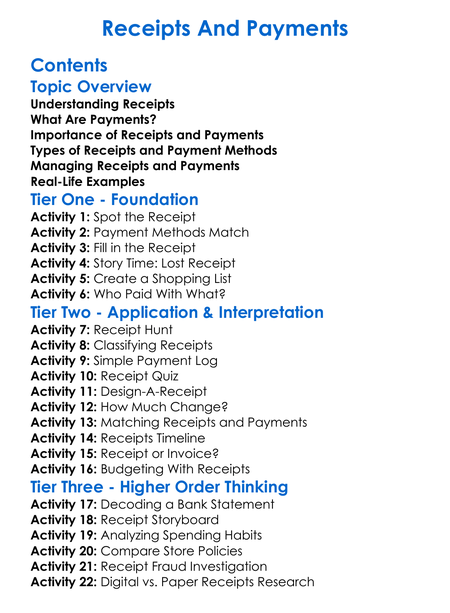 Receipts And Payments

Contents

Topic Overview

Understanding Receipts
What Are Payments?
Importance of Receipts and Payments
Types of Receipts and Payment Methods
Managing Receipts and Payments
Real-Life Examples

Tier One - Foundation

Activity 1: Spot the Receipt
Activity 2: Payment Methods Match
Activity 3: Fill in the Receipt
Activity 4: Story Time: Lost Receipt
Activity 5: Create a Shopping List
Activity 6: Who Paid With What?

Tier Two - Application & Interpretation

Activity 7: Receipt Hunt
Activity 8: Classifying Receipts
Activity 9: Simple Payment Log
Activity 10: Receipt Quiz
Activity 11: Design-A-Receipt
Activity 12: How Much Change?
Activity 13: Matching Receipts and Payments
Activity 14: Receipts Timeline
Activity 15: Receipt or Invoice?
Activity 16: Budgeting With Receipts

Tier Three - Higher Order Thinking

Activity 17: Decoding a Bank Statement
Activity 18: Receipt Storyboard
Activity 19: Analyzing Spending Habits
Activity 20: Compare Store Policies
Activity 21: Receipt Fraud Investigation
Activity 22: Digital vs. Paper Receipts Research